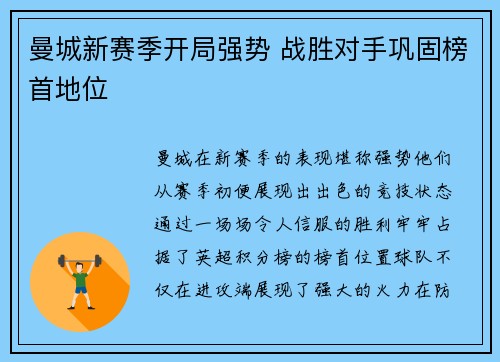 曼城新赛季开局强势 战胜对手巩固榜首地位

曼城在新赛季的表现堪称强势他们从赛季初便展现出出色的竞技状态通过一场场令人信服的胜利牢牢占据了英超积分榜的榜首位置球队不仅在进攻端展现了强大的火力在防